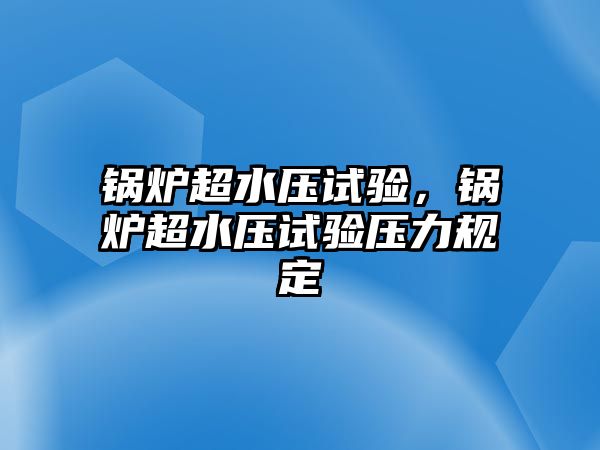 锅炉超水压试验，锅炉超水压试验压力规定